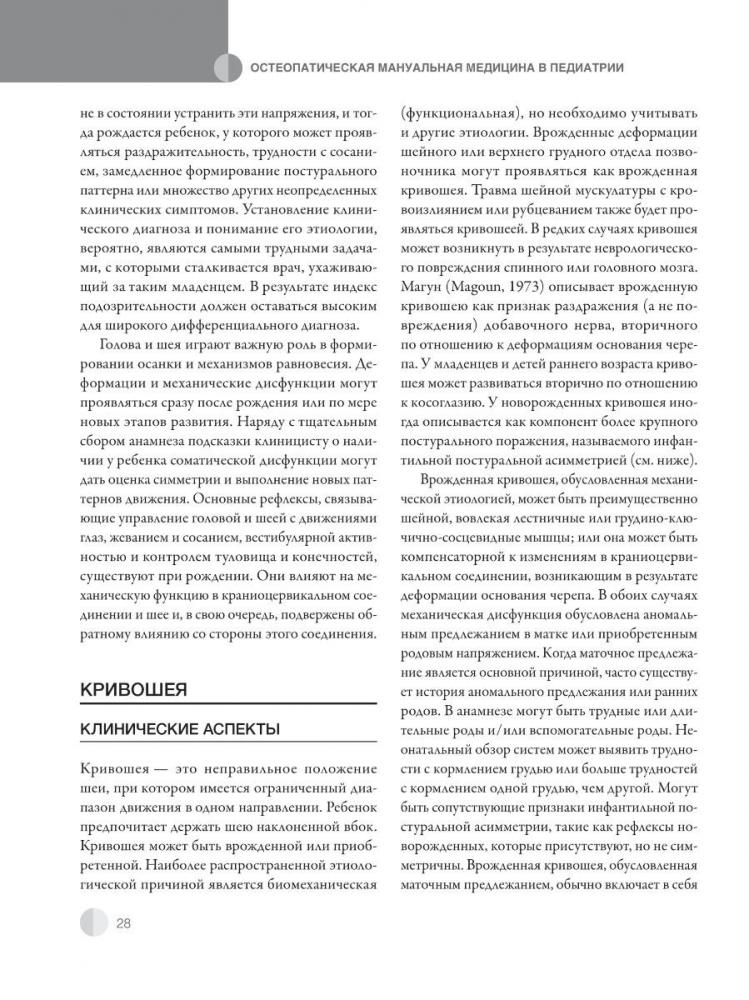 ОСТЕОПАТИЧЕСКАЯ МАНУАЛЬНАЯ МЕДИЦИНА В ПЕДИАТРИИ

не в состоянии устранить эти напряжения, и тогда рождается ребенок, у которого может проявляться раздражительность, трудности с сосанием, замедленное формирование постурального паттерна или множество других неопределенных клинических симптомов. Установление клинического диагноза и понимание его этиологии, вероятно, являются самыми трудными задачами, с которыми сталкивается врач, ухаживающий за таким младенцем. В результате индекс подозрительности должен оставаться высоким для широкого дифференциального диагноза.

Голова и шея играют важную роль в формировании осанки и механизмов равновесия. Деформации и механические дисфункции могут проявляться сразу после рождения или по мере новых этапов развития. Наряду с тщательным сбором анамнеза подсказки клиницисту о наличии у ребенка соматической дисфункции могут дать оценка симметрии и выполнение новых паттернов движения. Основные рефлексы, связывающие управление головой и шеей с движениями глаз, жеванием и сосанием, вестибулярной активностью и контролем туловища и конечностей, существуют при рождении. Они влияют на механическую функцию в краниоцервикальном соединении и шее и, в свою очередь, подвержены обратному влиянию со стороны этого соединения.

КРИВОШЕЯ

КЛИНИЧЕСКИЕ АСПЕКТЫ

Кривошея — это неправильное положение шеи, при котором имеется ограниченный диапазон движения в одном направлении. Ребенок предпочитает держать шею наклоненной вбок. Кривошея может быть врожденной или приобретенной. Наиболее распространенной этиологической причиной является биомеханическая (функциональная), но необходимо учитывать и другие этиологии. Врожденные деформации шейного или верхнего грудного отдела позвоночника могут проявляться как врожденная кривошея. Травма шейной мускулатуры с кровоизлиянием или рубцеванием также будет проявляться кривошеей. В редких случаях кривошея может возникнуть в результате неврологического повреждения спинного или головного мозга. Магун (Magoun, 1973) описывает врожденную кривошею как признак раздражения (а не повреждения) добавочного нерва, вторичного по отношению к деформациям основания черепа. У младенцев и детей раннего возраста кривошея может развиваться вторично по отношению к косоглазию. У новорожденных кривошея иногда описывается как компонент более крупного постурального поражения, называемого инфантильной постуральной асимметрией (см. ниже).

Врожденная кривошея, обусловленная механической этиологией, может быть преимущественно шейной, вовлекая лестничные или грудино-ключично-сосцевидные мышцы; или она может быть компенсаторной к изменениям в краниоцервикальном соединении, возникающим в результате деформации основания черепа. В обоих случаях механическая дисфункция обусловлена аномальным предлежанием в матке или приобретенным родовым напряжением. Когда маточное предлежание является основной причиной, часто существует история аномального предлежания или ранних родов. В анамнезе могут быть трудные или длительные роды и/или вспомогательные роды. Неонатальный обзор систем может выявить трудности с кормлением грудью или больше трудностей с кормлением одной грудью, чем другой. Могут быть сопутствующие признаки инфантильной постуральной асимметрии, такие как рефлексы новорожденных, которые присутствуют, но не симметричны. Врожденная кривошея, обусловленная маточным предлежанием, обычно включает в себя

28